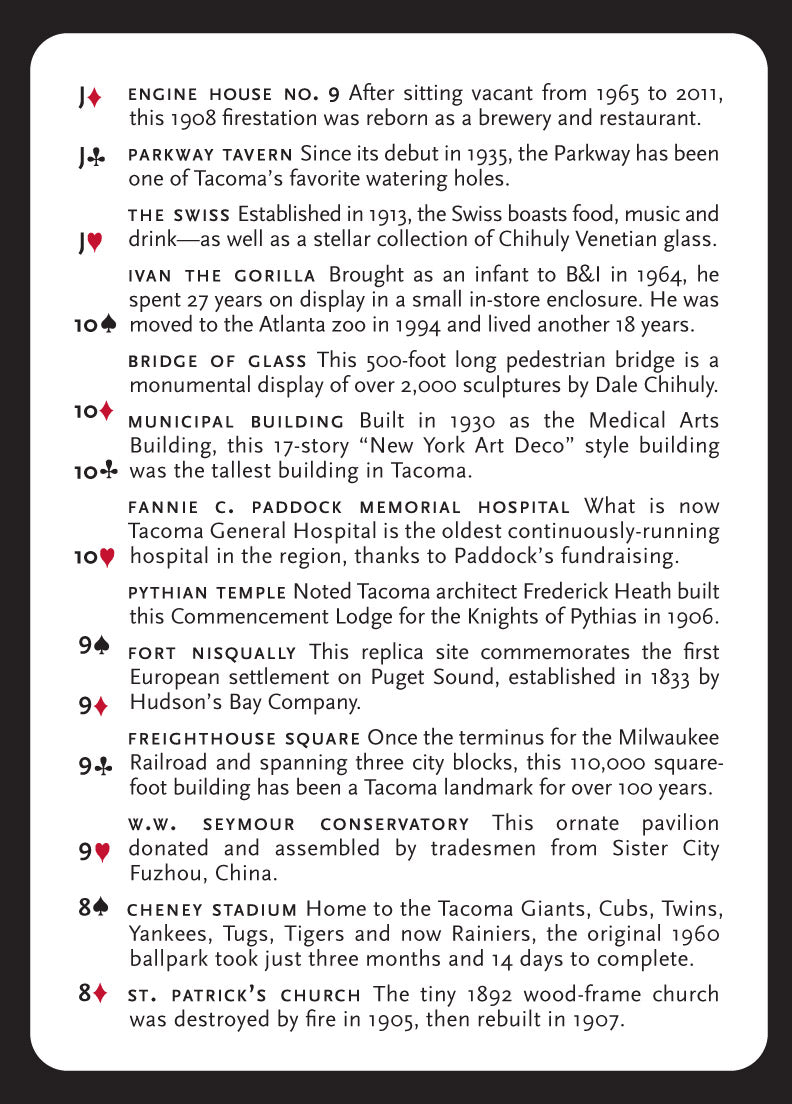 J♦ ENGINE HOUSE NO. 9 After sitting vacant from 1965 to 2011, this 1908 firestation was reborn as a brewery and restaurant.

J♣ PARKWAY TAVERN Since its debut in 1935, the Parkway has been one of Tacoma's favorite watering holes.

J♥ THE SWISS Established in 1913, the Swiss boasts food, music and drink—as well as a stellar collection of Chihuly Venetian glass.

10♠ IVAN THE GORILLA Brought as an infant to B&I in 1964, he spent 27 years on display in a small in-store enclosure. He was moved to the Atlanta zoo in 1994 and lived another 18 years.

10♦ BRIDGE OF GLASS This 500-foot long pedestrian bridge is a monumental display of over 2,000 sculptures by Dale Chihuly.

10♣ MUNICIPAL BUILDING Built in 1930 as the Medical Arts Building, this 17-story "New York Art Deco" style building was the tallest building in Tacoma.

10♥ FANNIE C. PADDOCK MEMORIAL HOSPITAL What is now Tacoma General Hospital is the oldest continuously-running hospital in the region, thanks to Paddock's fundraising.

9♠ PYTHIAN TEMPLE Noted Tacoma architect Frederick Heath built this Commencement Lodge for the Knights of Pythias in 1906.

9♦ FORT NISQUALLY This replica site commemorates the first European settlement on Puget Sound, established in 1833 by Hudson's Bay Company.

9♣ FREIGHTHOUSE SQUARE Once the terminus for the Milwaukee Railroad and spanning three city blocks, this 110,000 square-foot building has been a Tacoma landmark for over 100 years.

9♥ W.W. SEYMOUR CONSERVATORY This ornate pavilion donated and assembled by tradesmen from Sister City Fuzhou, China.

8♠ CHENEY STADIUM Home to the Tacoma Giants, Cubs, Twins, Yankees, Tugs, Tigers and now Rainiers, the original 1960 ballpark took just three months and 14 days to complete.

8♦ ST. PATRICK'S CHURCH The tiny 1892 wood-frame church was destroyed by fire in 1905, then rebuilt in 1907.